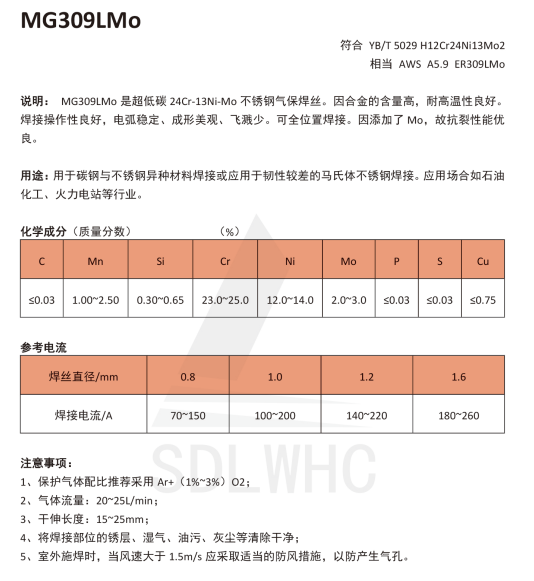 MG309LMo

符合 YB/T 5029 H12Cr24Ni13Mo2
相当 AWS A5.9 ER309LMo

说明： MG309LMo 是超低碳 24Cr-13Ni-Mo 不锈钢气保焊丝。因合金的含量高，耐高温性良好。焊接操作性良好，电弧稳定、成形美观、飞溅少。可全位置焊接。因添加了 Mo，故抗裂性能优良。

用途：用于碳钢与不锈钢异种材料焊接或应用于韧性较差的马氏体不锈钢焊接。应用场合如石油化工、火力电站等行业。

化学成分（质量分数） （%）

| C | Mn | Si | Cr | Ni | Mo | P | S | Cu |
|---|---|---|---|---|---|---|---|---|
| ≤0.03 | 1.00~2.50 | 0.30~0.65 | 23.0~25.0 | 12.0~14.0 | 2.0~3.0 | ≤0.03 | ≤0.03 | ≤0.75 |

参考电流

| 焊丝直径/mm | 0.8 | 1.0 | 1.2 | 1.6 |
|---|---|---|---|---|
| 焊接电流/A | 70~150 | 100~200 | 140~220 | 180~260 |

SDLWHC

注意事项：
1、保护气体配比推荐采用 Ar+（1%~3%）O2；
2、气体流量：20~25L/min；
3、干伸长度：15~25mm；
4、将焊接部位的锈层、湿气、油污、灰尘等清除干净；
5、室外施焊时，当风速大于 1.5m/s 应采取适当的防风措施，以防产生气孔。